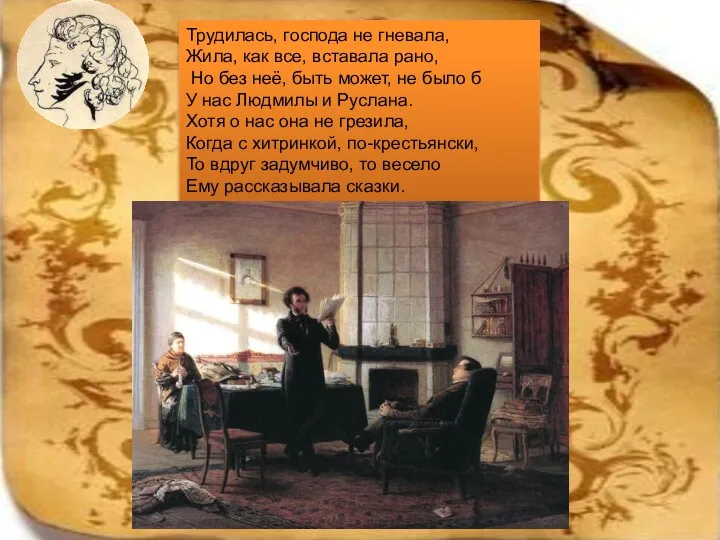 Трудилась, господа не гневала,
Жила, как все, вставала рано,
Но без неё, быть может, не было б
У нас Людмилы и Руслана.
Хотя о нас она не грезила,
Когда с хитринкой, по-крестьянски,
То вдруг задумчиво, то весело
Ему рассказывала сказки.